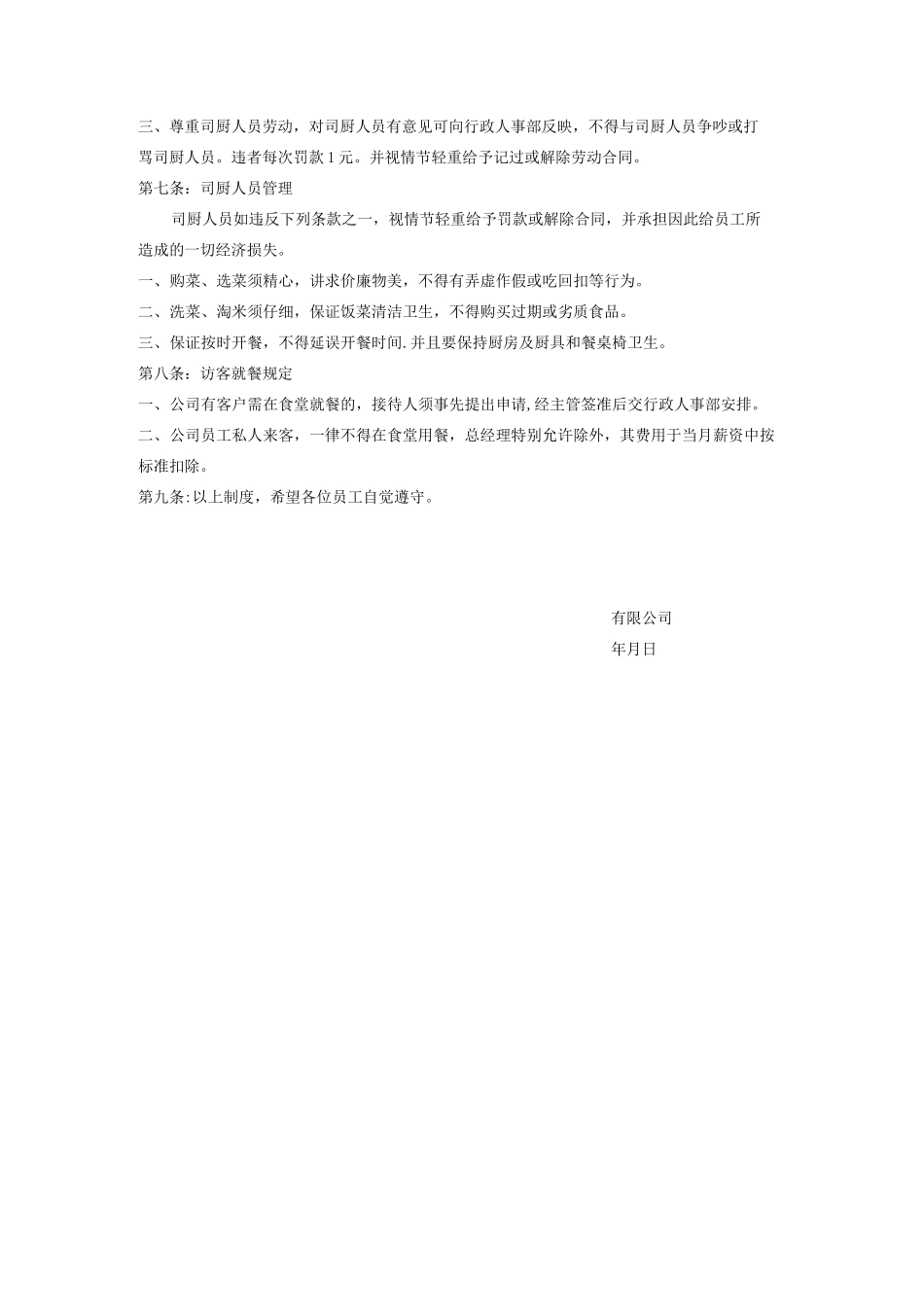 三、尊重司厨人员劳动，对司厨人员有意见可向行政人事部反映，不得与司厨人员争吵或打骂司厨人员。违者每次罚款1元。并视情节轻重给予记过或解除劳动合同。

第七条：司厨人员管理

司厨人员如违反下列条款之一，视情节轻重给予罚款或解除合同，并承担因此给员工所造成的一切经济损失。

一、购菜、选菜须精心，讲求价廉物美，不得有弄虚作假或吃回扣等行为。

二、洗菜、淘米须仔细，保证饭菜清洁卫生，不得购买过期或劣质食品。

三、保证按时开餐，不得延误开餐时间.并且要保持厨房及厨具和餐桌椅卫生。

第八条：访客就餐规定

一、公司有客户需在食堂就餐的，接待人须事先提出申请,经主管签准后交行政人事部安排。

二、公司员工私人来客，一律不得在食堂用餐，总经理特别允许除外，其费用于当月薪资中按标准扣除。

第九条:以上制度，希望各位员工自觉遵守。

有限公司

年月日